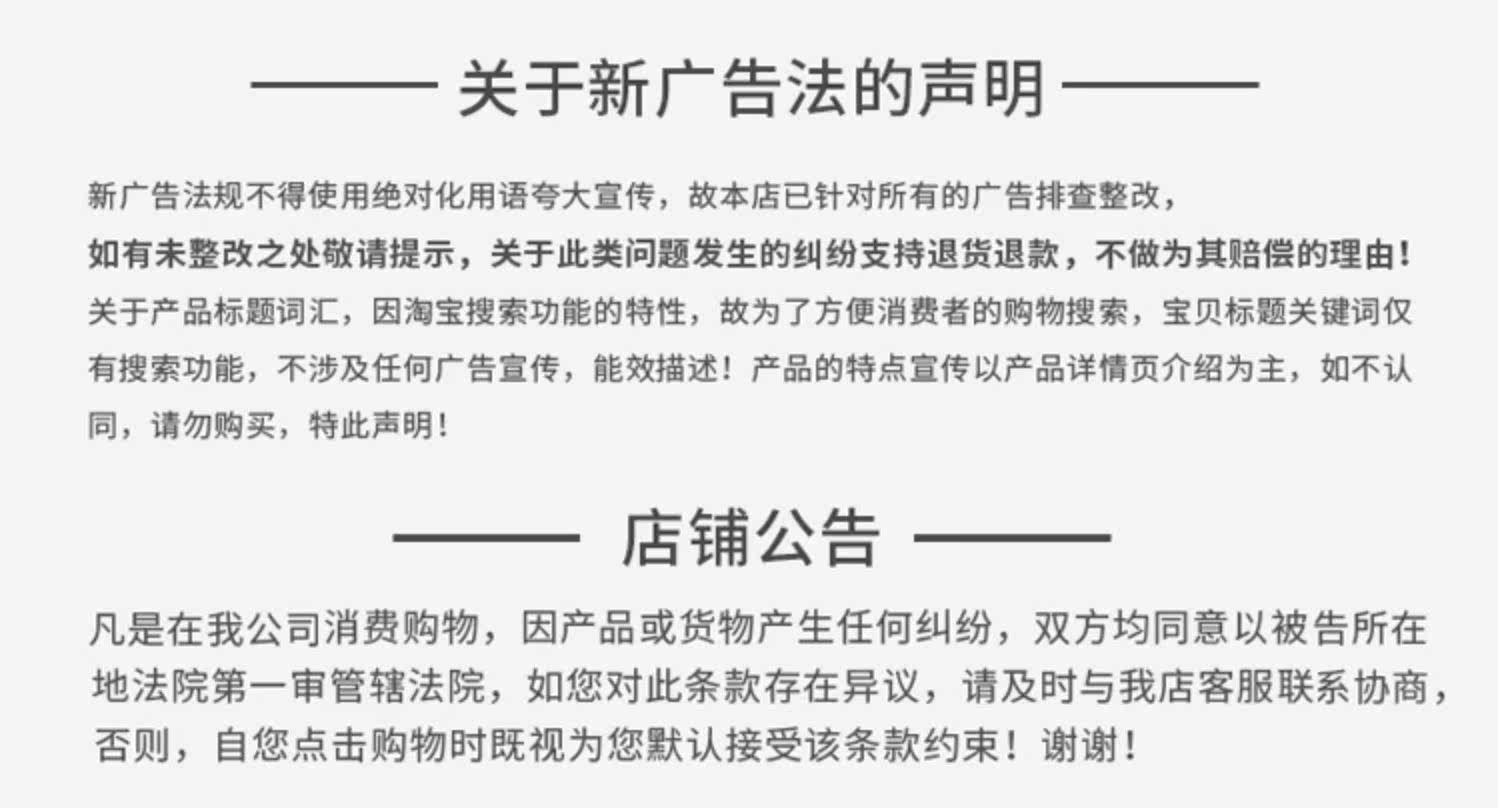 关于新广告法的声明

新广告法规不得使用绝对化用语夸大宣传，故本店已针对所有的广告排查整改，如有未整改之处敬请提示，关于此类问题发生的纠纷支持退货退款，不做为其赔偿的理由！关于产品标题词汇，因淘宝搜索功能的特性，故为了方便消费者的购物搜索，宝贝标题关键词仅有搜索功能，不涉及任何广告宣传，能效描述！产品的特点宣传以产品详情页介绍为主，如不认同，请勿购买，特此声明！

店铺公告

凡是在我公司消费购物，因产品或货物产生任何纠纷，双方均同意以被告所在地法院第一审管辖法院，如您对此条款存在异议，请及时与我店客服联系协商，否则，自您点击购物时既视为您默认接受该条款约束！谢谢！